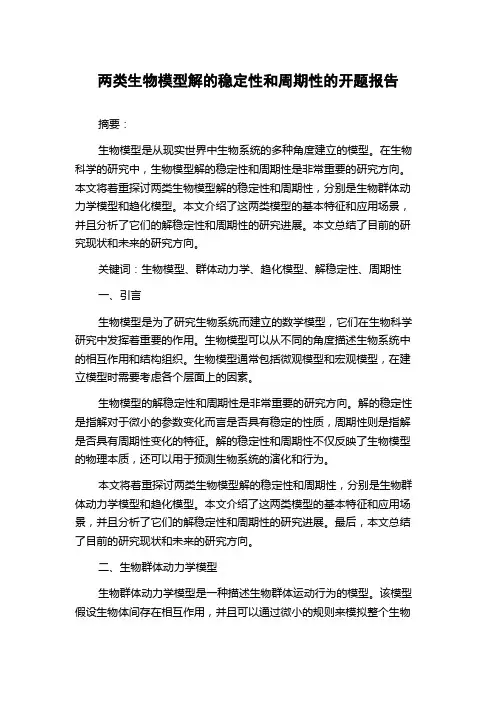 两类生物模型解的稳定性和周期性的开题报告

摘要：

生物模型是从现实世界中生物系统的多种角度建立的模型。在生物科学的研究中，生物模型解的稳定性和周期性是非常重要的研究方向。本文将着重探讨两类生物模型解的稳定性和周期性，分别是生物群体动力学模型和趋化模型。本文介绍了这两类模型的基本特征和应用场景，并且分析了它们的解稳定性和周期性的研究进展。本文总结了目前的研究现状和未来的研究方向。

关键词：生物模型、群体动力学、趋化模型、解稳定性、周期性

一、引言

生物模型是为了研究生物系统而建立的数学模型，它们在生物科学研究中发挥着重要的作用。生物模型可以从不同的角度描述生物系统中的相互作用和结构组织。生物模型通常包括微观模型和宏观模型，在建立模型时需要考虑各个层面上的因素。

生物模型的解稳定性和周期性是非常重要的研究方向。解的稳定性是指解对于微小的参数变化而言是否具有稳定的性质，周期性则是指解是否具有周期性变化的特征。解的稳定性和周期性不仅反映了生物模型的物理本质，还可以用于预测生物系统的演化和行为。

本文将着重探讨两类生物模型解的稳定性和周期性，分别是生物群体动力学模型和趋化模型。本文介绍了这两类模型的基本特征和应用场景，并且分析了它们的解稳定性和周期性的研究进展。最后，本文总结了目前的研究现状和未来的研究方向。

二、生物群体动力学模型

生物群体动力学模型是一种描述生物群体运动行为的模型。该模型假设生物体间存在相互作用，并且可以通过微小的规则来模拟整个生物